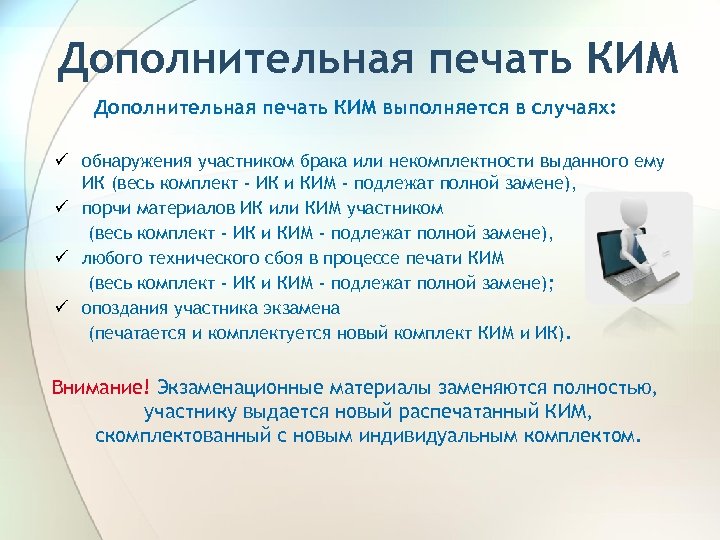 Дополнительная печать КИМ

Дополнительная печать КИМ выполняется в случаях:

✓ обнаружения участником брака или некомплектности выданного ему ИК (весь комплект - ИК и КИМ - подлежат полной замене),
✓ порчи материалов ИК или КИМ участником (весь комплект - ИК и КИМ - подлежат полной замене),
✓ любого технического сбоя в процессе печати КИМ (весь комплект - ИК и КИМ - подлежат полной замене);
✓ опоздания участника экзамена (печатается и комплектуется новый комплект КИМ и ИК).

Внимание! Экзаменационные материалы заменяются полностью, участнику выдается новый распечатанный КИМ, скомплектованный с новым индивидуальным комплектом.